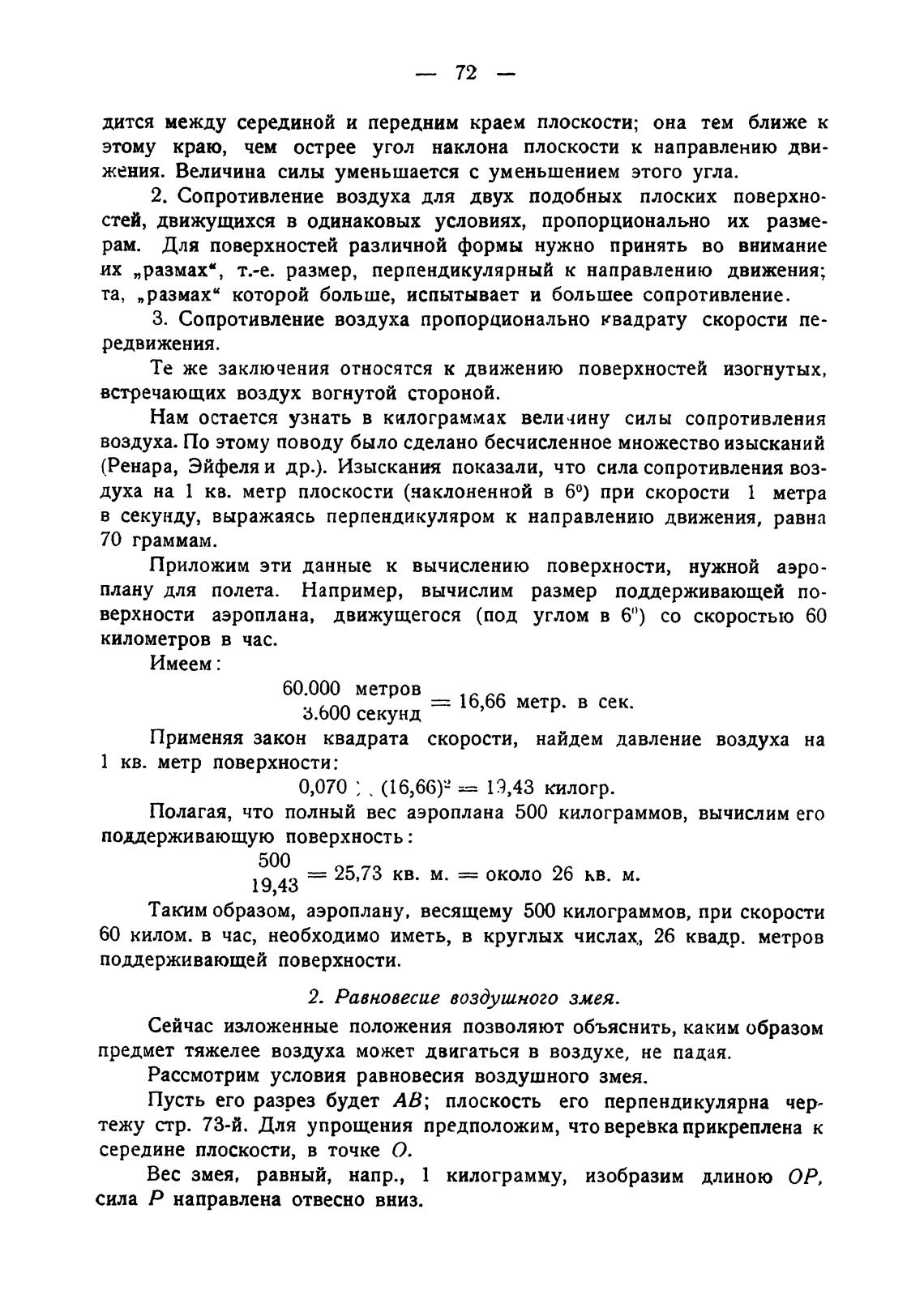 — 72 —

дится между серединой и передним краем плоскости; она тем ближе к этому краю, чем острее угол наклона плоскости к направлению движения. Величина силы уменьшается с уменьшением этого угла.

2. Сопротивление воздуха для двух подобных плоских поверхностей, движущихся в одинаковых условиях, пропорционально их размерам. Для поверхностей различной формы нужно принять во внимание их „размах“, т.-е. размер, перпендикулярный к направлению движения; та, „размах“ которой больше, испытывает и большее сопротивление.

3. Сопротивление воздуха пропорционально квадрату скорости передвижения.

Те же заключения относятся к движению поверхностей изогнутых, встречающих воздух вогнутой стороной.

Нам остается узнать в килограммах величину силы сопротивления воздуха. По этому поводу было сделано бесчисленное множество изысканий (Ренара, Эйфеля и др.). Изыскания показали, что сила сопротивления воздуха на 1 кв. метр плоскости (наклоненной в $6^0$) при скорости 1 метра в секунду, выражаясь перпендикуляром к направлению движения, равна 70 граммам.

Приложим эти данные к вычислению поверхности, нужной аэроплану для полета. Например, вычислим размер поддерживающей поверхности аэроплана, движущегося (под углом в $6^0$) со скоростью 60 километров в час.

Имеем:

$\frac{60.000 \text{ метров}}{3.600 \text{ секунд}} = 16,66$ метр. в сек.

Применяя закон квадрата скорости, найдем давление воздуха на 1 кв. метр поверхности:

$0,070 \times (16,66)^2 = 19,43$ килогр.

Полагая, что полный вес аэроплана 500 килограммов, вычислим его поддерживающую поверхность:

$\frac{500}{19,43} = 25,73$ кв. м. = около 26 кв. м.

Таким образом, аэроплану, весящему 500 килограммов, при скорости 60 килом. в час, необходимо иметь, в круглых числах, 26 квадр. метров поддерживающей поверхности.

2. Равновесие воздушного змея.

Сейчас изложенные положения позволяют объяснить, каким образом предмет тяжелее воздуха может двигаться в воздухе, не падая.

Рассмотрим условия равновесия воздушного змея.

Пусть его разрез будет $AB$; плоскость его перпендикулярна чертежу стр. 73-й. Для упрощения предположим, что веревка прикреплена к середине плоскости, в точке $O$.

Вес змея, равный, напр., 1 килограмму, изобразим длиною $OP$, сила $P$ направлена отвесно вниз.